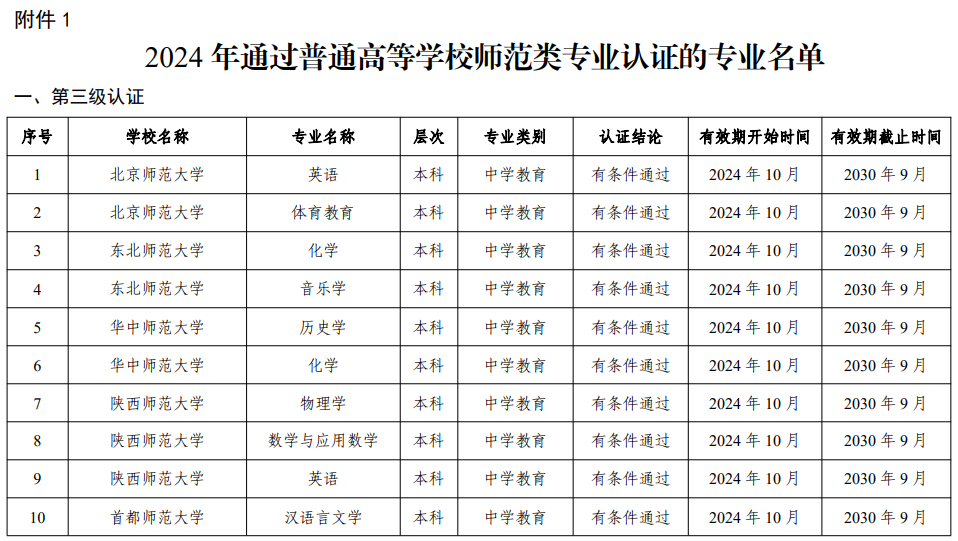 附件1

2024年通过普通高等学校师范类专业认证的专业名单

一、第三级认证

| 序号 | 学校名称 | 专业名称 | 层次 | 专业类别 | 认证结论 | 有效期开始时间 | 有效期截止时间 |
|---|---|---|---|---|---|---|---|
| 1 | 北京师范大学 | 英语 | 本科 | 中学教育 | 有条件通过 | 2024年10月 | 2030年9月 |
| 2 | 北京师范大学 | 体育教育 | 本科 | 中学教育 | 有条件通过 | 2024年10月 | 2030年9月 |
| 3 | 东北师范大学 | 化学 | 本科 | 中学教育 | 有条件通过 | 2024年10月 | 2030年9月 |
| 4 | 东北师范大学 | 音乐学 | 本科 | 中学教育 | 有条件通过 | 2024年10月 | 2030年9月 |
| 5 | 华中师范大学 | 历史学 | 本科 | 中学教育 | 有条件通过 | 2024年10月 | 2030年9月 |
| 6 | 华中师范大学 | 化学 | 本科 | 中学教育 | 有条件通过 | 2024年10月 | 2030年9月 |
| 7 | 陕西师范大学 | 物理学 | 本科 | 中学教育 | 有条件通过 | 2024年10月 | 2030年9月 |
| 8 | 陕西师范大学 | 数学与应用数学 | 本科 | 中学教育 | 有条件通过 | 2024年10月 | 2030年9月 |
| 9 | 陕西师范大学 | 英语 | 本科 | 中学教育 | 有条件通过 | 2024年10月 | 2030年9月 |
| 10 | 首都师范大学 | 汉语言文学 | 本科 | 中学教育 | 有条件通过 | 2024年10月 | 2030年9月 |